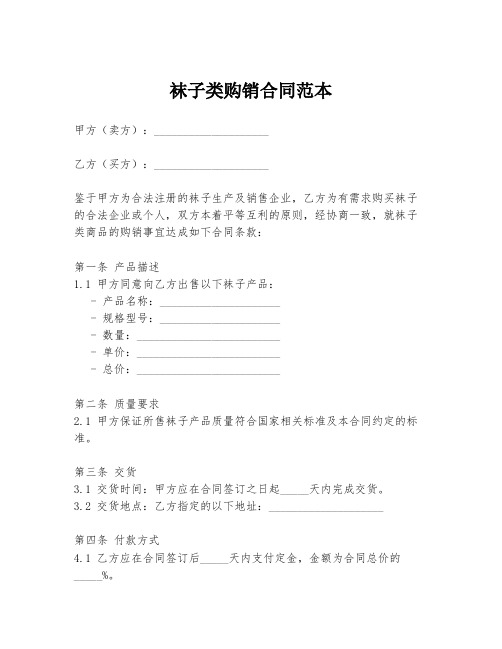 袜子类购销合同范本

甲方（卖方）：____________________

乙方（买方）：____________________

鉴于甲方为合法注册的袜子生产及销售企业，乙方为有需求购买袜子的合法企业或个人，双方本着平等互利的原则，经协商一致，就袜子类商品的购销事宜达成如下合同条款：

第一条 产品描述
1.1 甲方同意向乙方出售以下袜子产品：
- 产品名称：____________________
- 规格型号：____________________
- 数量：____________________
- 单价：____________________
- 总价：____________________

第二条 质量要求
2.1 甲方保证所售袜子产品质量符合国家相关标准及本合同约定的标准。

第三条 交货
3.1 交货时间：甲方应在合同签订之日起_____天内完成交货。
3.2 交货地点：乙方指定的以下地址：____________________

第四条 付款方式
4.1 乙方应在合同签订后_____天内支付定金，金额为合同总价的_____%。